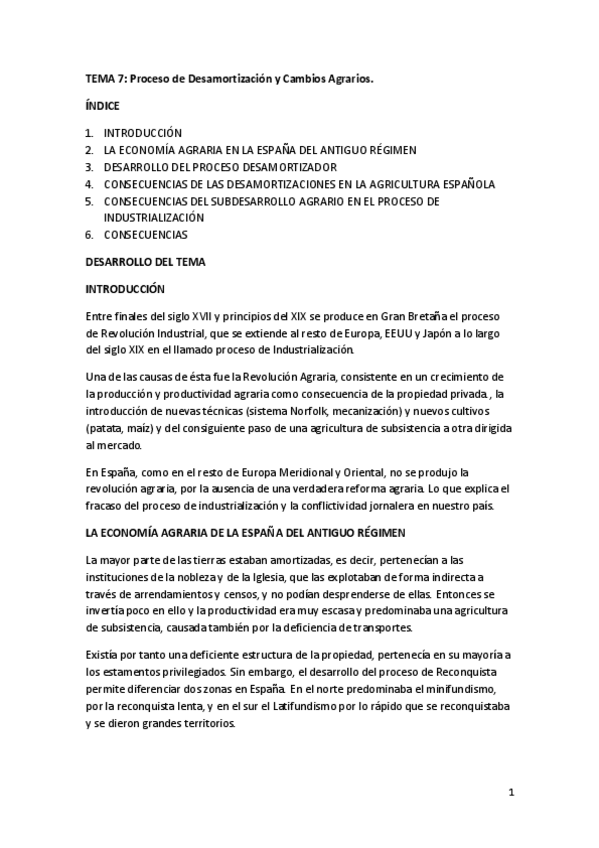 TEMA 7: Proceso de Desamortización y Cambios Agrarios.

ÍNDICE

1. INTRODUCCIÓN
2. LA ECONOMÍA AGRARIA EN LA ESPAÑA DEL ANTIGUO RÉGIMEN
3. DESARROLLO DEL PROCESO DESAMORTIZADOR
4. CONSECUENCIAS DE LAS DESAMORTIZACIONES EN LA AGRICULTURA ESPAÑOLA
5. CONSECUENCIAS DEL SUBDESARROLLO AGRARIO EN EL PROCESO DE INDUSTRIALIZACIÓN
6. CONSECUENCIAS

DESARROLLO DEL TEMA

INTRODUCCIÓN

Entre finales del siglo XVII y principios del XIX se produce en Gran Bretaña el proceso de Revolución Industrial, que se extiende al resto de Europa, EEUU y Japón a lo largo del siglo XIX en el llamado proceso de Industrialización.

Una de las causas de ésta fue la Revolución Agraria, consistente en un crecimiento de la producción y productividad agraria como consecuencia de la propiedad privada., la introducción de nuevas técnicas (sistema Norfolk, mecanización) y nuevos cultivos (patata, maíz) y del consiguiente paso de una agricultura de subsistencia a otra dirigida al mercado.

En España, como en el resto de Europa Meridional y Oriental, no se produjo la revolución agraria, por la ausencia de una verdadera reforma agraria. Lo que explica el fracaso del proceso de industrialización y la conflictividad jornalera en nuestro país.

LA ECONOMÍA AGRARIA DE LA ESPAÑA DEL ANTIGUO RÉGIMEN

La mayor parte de las tierras estaban amortizadas, es decir, pertenecían a las instituciones de la nobleza y de la Iglesia, que las explotaban de forma indirecta a través de arrendamientos y censos, y no podían desprenderse de ellas. Entonces se invertía poco en ello y la productividad era muy escasa y predominaba una agricultura de subsistencia, causada también por la deficiencia de transportes.

Existía por tanto una deficiente estructura de la propiedad, pertenecía en su mayoría a los estamentos privilegiados. Sin embargo, el desarrollo del proceso de Reconquista permite diferenciar dos zonas en España. En el norte predominaba el minifundismo, por la reconquista lenta, y en el sur el Latifundismo por lo rápido que se reconquistaba y se dieron grandes territorios.

1